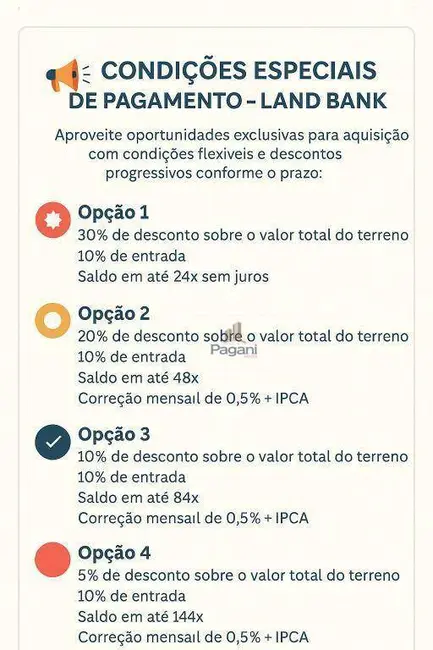 CONDIÇÕES ESPECIAIS
DE PAGAMENTO – LAND BANK

Aproveite oportunidades exclusivas para aquisição com condições flexiveis e descontos progressivos conforme o prazo:

Opção 1
30% de desconto sobre o valor total do terreno
10% de entrada
Saldo em até 24x sem juros

Opção 2
20% de desconto sobre o valor total do terreno
10% de entrada
Saldo em até 48x
Correção mensail de 0,5% + IPCA

Pagani

Opção 3
10% de desconto sobre o valor total do terreno
10% de entrada
Saldo em até 84x
Correção mensail de 0,5% + IPCA

Opção 4
5% de desconto sobre o valor total do terreno
10% de entrada
Saldo em até 144x
Correção mensail de 0,5% + IPCA